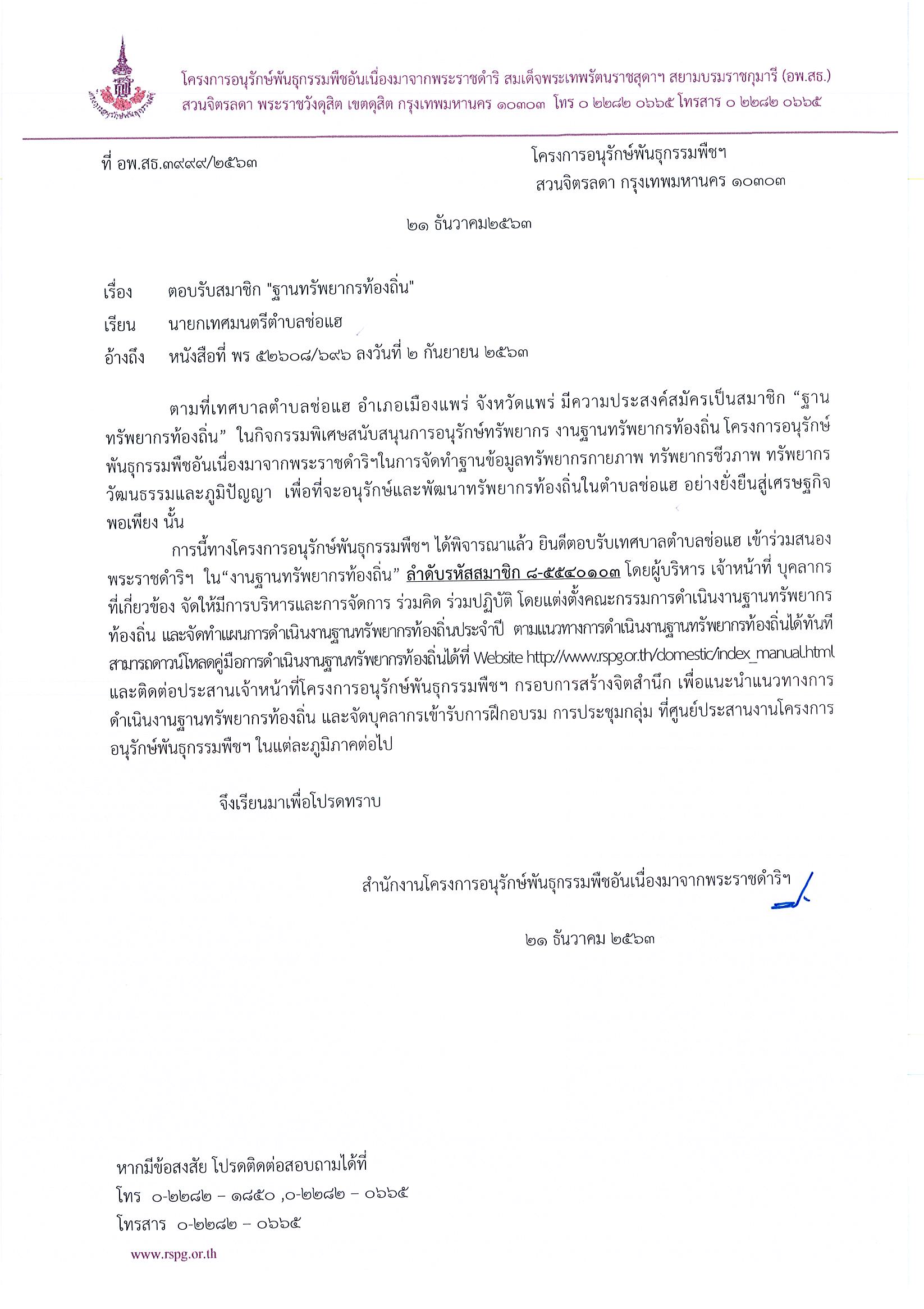 โครงการอนุรักษ์พันธุกรรมพืชอันเนื่องมาจากพระราชดำริ สมเด็จพระเทพรัตนราชสุดาฯ สยามบรมราชกุมารี (อพ.สธ.)
สวนจิตรลดา พระราชวังดุสิต เขตดุสิต กรุงเทพมหานคร ๑๐๓๐๓ โทร ๐ ๒๒๘๒ ๐๖๖๕ โทรสาร ๐ ๒๒๘๒ ๐๖๖๕

ที่ อพ.สธ.๓๙๙๙/๒๕๖๓

โครงการอนุรักษ์พันธุกรรมพืชฯ
สวนจิตรลดา กรุงเทพมหานคร ๑๐๓๐๓

๒๑ ธันวาคม๒๕๖๓

เรื่อง ตอบรับสมาชิก "ฐานทรัพยากรท้องถิ่น"

เรียน นายกเทศมนตรีตำบลช่อแฮ

อ้างถึง หนังสือที่ พร ๕๒๖๐๘/๖๙๖ ลงวันที่ ๒ กันยายน ๒๕๖๓

ตามที่เทศบาลตำบลช่อแฮ อำเภอเมืองแพร่ จังหวัดแพร่ มีความประสงค์สมัครเป็นสมาชิก “ฐานทรัพยากรท้องถิ่น” ในกิจกรรมพิเศษสนับสนุนการอนุรักษ์ทรัพยากร งานฐานทรัพยากรท้องถิ่น โครงการอนุรักษ์พันธุกรรมพืชอันเนื่องมาจากพระราชดำริฯในการจัดทำฐานข้อมูลทรัพยากรกายภาพ ทรัพยากรชีวภาพ ทรัพยากรวัฒนธรรมและภูมิปัญญา เพื่อที่จะอนุรักษ์และพัฒนาทรัพยากรท้องถิ่นในตำบลช่อแฮ อย่างยั่งยืนสู่เศรษฐกิจพอเพียง นั้น

การนี้ทางโครงการอนุรักษ์พันธุกรรมพืชฯ ได้พิจารณาแล้ว ยินดีตอบรับเทศบาลตำบลช่อแฮ เข้าร่วมสนองพระราชดำริฯ ใน“งานฐานทรัพยากรท้องถิ่น” ลำดับรหัสสมาชิก ๘-๕๕๔๐๑๐๓ โดยผู้บริหาร เจ้าหน้าที่ บุคลากรที่เกี่ยวข้อง จัดให้มีการบริหารและการจัดการ ร่วมคิด ร่วมปฏิบัติ โดยแต่งตั้งคณะกรรมการดำเนินงานฐานทรัพยากรท้องถิ่น และจัดทำแผนการดำเนินงานฐานทรัพยากรท้องถิ่นประจำปี ตามแนวทางการดำเนินงานฐานทรัพยากรท้องถิ่นได้ทันที สามารถดาวน์โหลดคู่มือการดำเนินงานฐานทรัพยากรท้องถิ่นได้ที่ Website http://www.rspg.or.th/domestic/index_manual.html และติดต่อประสานเจ้าหน้าที่โครงการอนุรักษ์พันธุกรรมพืชฯ กรอบการสร้างจิตสำนึก เพื่อแนะนำแนวทางการดำเนินงานฐานทรัพยากรท้องถิ่น และจัดบุคลากรเข้ารับการฝึกอบรม การประชุมกลุ่ม ที่ศูนย์ประสานงานโครงการอนุรักษ์พันธุกรรมพืชฯ ในแต่ละภูมิภาคต่อไป

จึงเรียนมาเพื่อโปรดทราบ

สำนักงานโครงการอนุรักษ์พันธุกรรมพืชอันเนื่องมาจากพระราชดำริฯ

๒๑ ธันวาคม ๒๕๖๓

หากมีข้อสงสัย โปรดติดต่อสอบถามได้ที่
โทร ๐-๒๒๘๒ – ๑๘๕๐ ,๐-๒๒๘๒ – ๐๖๖๕
โทรสาร ๐-๒๒๘๒ – ๐๖๖๕
www.rspg.or.th